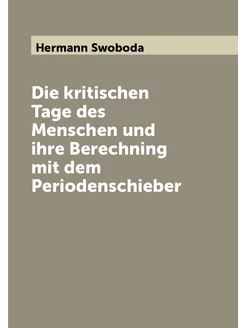 Hermann Swoboda

Die kritischen Tage des Menschen und ihre Berechning mit dem Periodenschieber